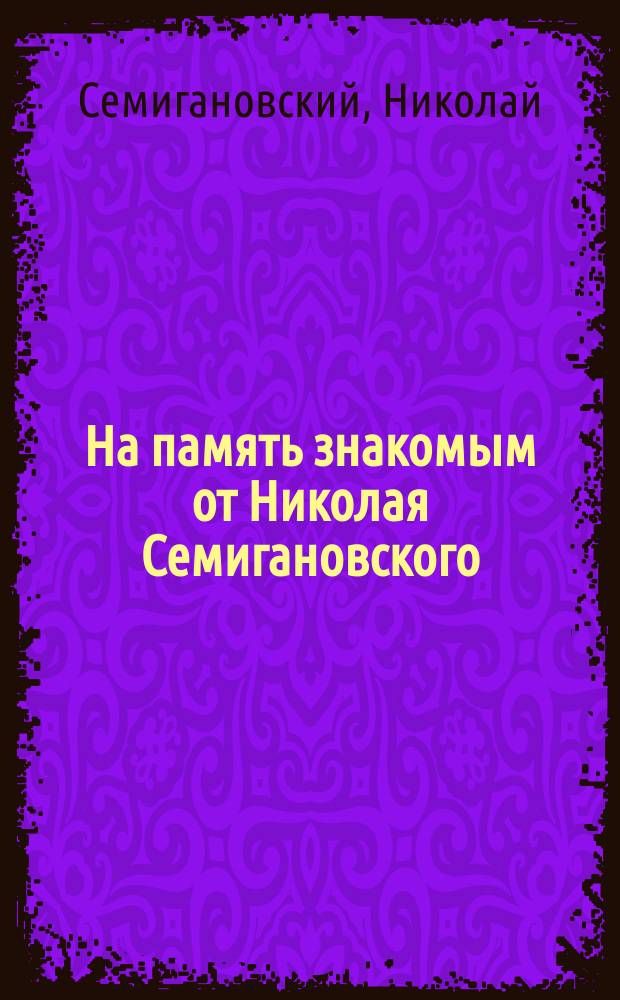 Семигановский, Николай

На память знакомым от Николая Семигановского